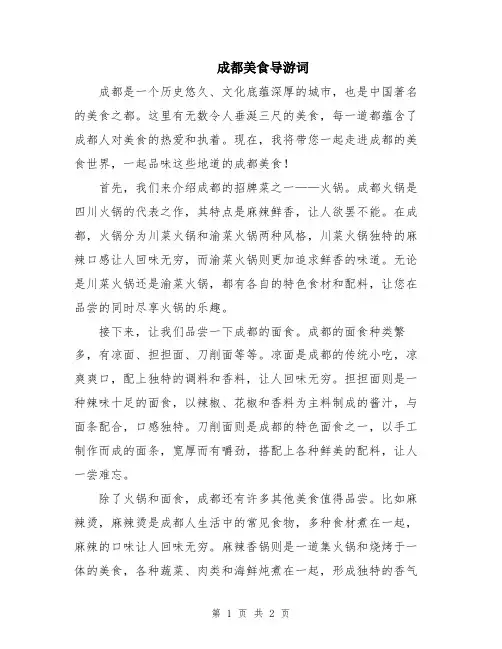 成都美食导游词

成都是一个历史悠久、文化底蕴深厚的城市，也是中国著名的美食之都。这里有无数令人垂涎三尺的美食，每一道都蕴含了成都人对美食的热爱和执着。现在，我将带您一起走进成都的美食世界，一起品味这些地道的成都美食！

首先，我们来介绍成都的招牌菜之一——火锅。成都火锅是四川火锅的代表之作，其特点是麻辣鲜香，让人欲罢不能。在成都，火锅分为川菜火锅和渝菜火锅两种风格，川菜火锅独特的麻辣口感让人回味无穷，而渝菜火锅则更加追求鲜香的味道。无论是川菜火锅还是渝菜火锅，都有各自的特色食材和配料，让您在品尝的同时尽享火锅的乐趣。

接下来，让我们品尝一下成都的面食。成都的面食种类繁多，有凉面、担担面、刀削面等等。凉面是成都的传统小吃，凉爽爽口，配上独特的调料和香料，让人回味无穷。担担面则是一种辣味十足的面食，以辣椒、花椒和香料为主料制成的酱汁，与面条配合，口感独特。刀削面则是成都的特色面食之一，以手工制作而成的面条，宽厚而有嚼劲，搭配上各种鲜美的配料，让人一尝难忘。

除了火锅和面食，成都还有许多其他美食值得品尝。比如麻辣烫，麻辣烫是成都人生活中的常见食物，多种食材煮在一起，麻辣的口味让人回味无穷。麻辣香锅则是一道集火锅和烧烤于一体的美食，各种蔬菜、肉类和海鲜炖煮在一起，形成独特的香气

第 1 页 共 2 页